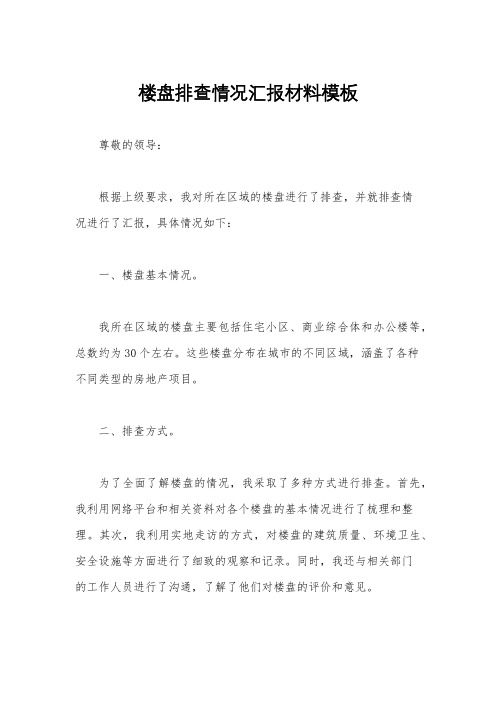 楼盘排查情况汇报材料模板

尊敬的领导：

根据上级要求，我对所在区域的楼盘进行了排查，并就排查情况进行了汇报，具体情况如下：

一、楼盘基本情况。

我所在区域的楼盘主要包括住宅小区、商业综合体和办公楼等，总数约为30个左右。这些楼盘分布在城市的不同区域，涵盖了各种不同类型的房地产项目。

二、排查方式。

为了全面了解楼盘的情况，我采取了多种方式进行排查。首先，我利用网络平台和相关资料对各个楼盘的基本情况进行了梳理和整理。其次，我利用实地走访的方式，对楼盘的建筑质量、环境卫生、安全设施等方面进行了细致的观察和记录。同时，我还与相关部门的工作人员进行了沟通，了解了他们对楼盘的评价和意见。